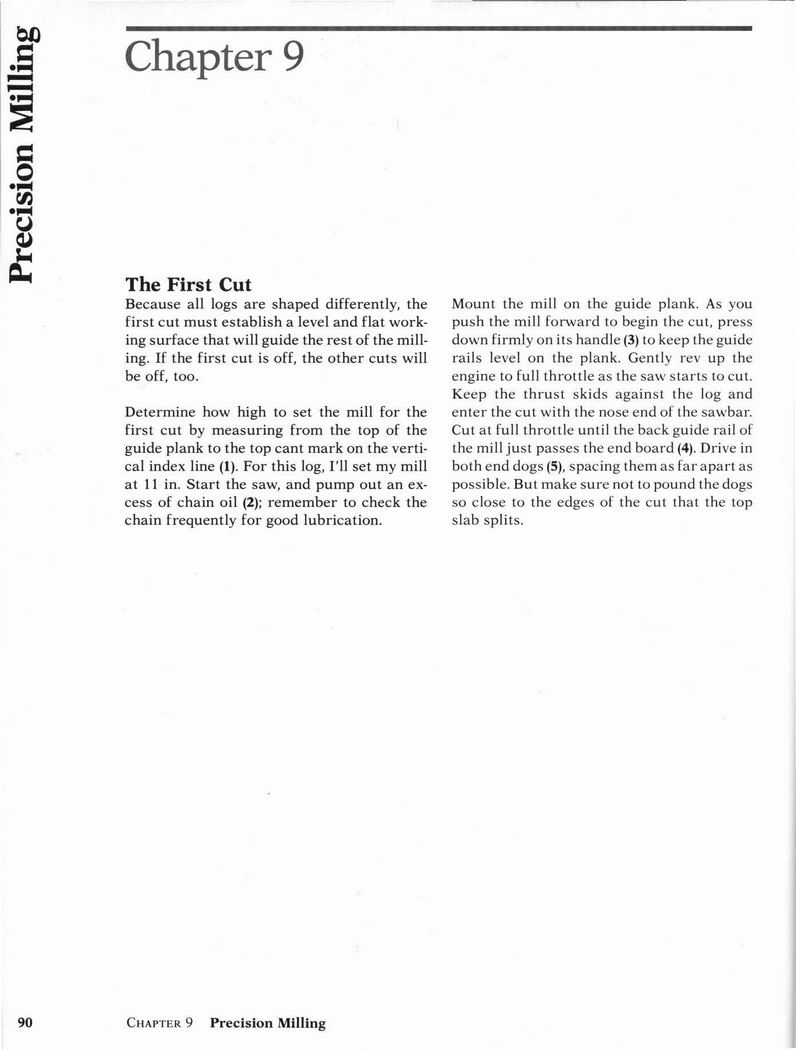 Precision Milling

Chapter 9

The First Cut

Because all logs are shaped differently, the first cut must establish a level and flat working surface that will guide the rest of the milling. If the first cut is off, the other cuts will be off, too.

Determine how high to set the mill for the first cut by measuring from the top of the guide plank to the top cant mark on the vertical index line (1). For this log, I'll set my mill at 11 in. Start the saw, and pump out an excess of chain oil (2); remember to check the chain frequently for good lubrication.

Mount the mill on the guide plank. As you push the mill forward to begin the cut, press down firmly on its handle (3) to keep the guide rails level on the plank. Gently rev up the engine to full throttle as the saw starts to cut. Keep the thrust skids against the log and enter the cut with the nose end of the sawbar. Cut at full throttle until the back guide rail of the mill just passes the end board (4). Drive in both end dogs (5), spacing them as far apart as possible. But make sure not to pound the dogs so close to the edges of the cut that the top slab splits.

90 CHAPTER 9 Precision Milling